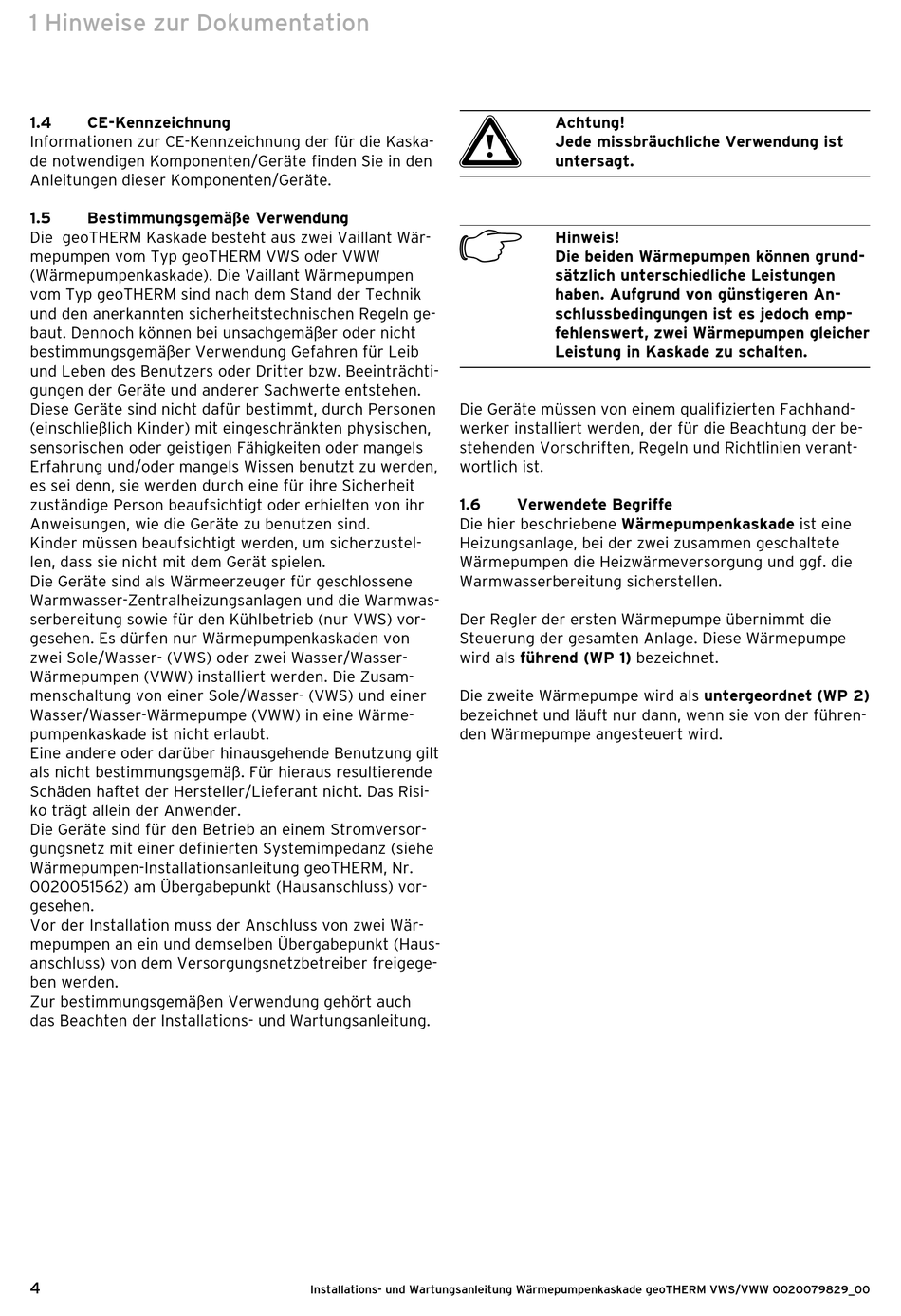 1 Hinweise zur Dokumentation

1.4 CE-Kennzeichnung
Informationen zur CE-Kennzeichnung der für die Kaskade notwendigen Komponenten/Geräte finden Sie in den Anleitungen dieser Komponenten/Geräte.

1.5 Bestimmungsgemäße Verwendung
Die geoTHERM Kaskade besteht aus zwei Vaillant Wärmepumpen vom Typ geoTHERM VWS oder VWW (Wärmepumpenkaskade). Die Vaillant Wärmepumpen vom Typ geoTHERM sind nach dem Stand der Technik und den anerkannten sicherheitstechnischen Regeln gebaut. Dennoch können bei unsachgemäßer oder nicht bestimmungsgemäßer Verwendung Gefahren für Leib und Leben des Benutzers oder Dritter bzw. Beeinträchtigungen der Geräte und anderer Sachwerte entstehen.
Diese Geräte sind nicht dafür bestimmt, durch Personen (einschließlich Kinder) mit eingeschränkten physischen, sensorischen oder geistigen Fähigkeiten oder mangels Erfahrung und/oder mangels Wissen benutzt zu werden, es sei denn, sie werden durch eine für ihre Sicherheit zuständige Person beaufsichtigt oder erhielten von ihr Anweisungen, wie die Geräte zu benutzen sind.
Kinder müssen beaufsichtigt werden, um sicherzustellen, dass sie nicht mit dem Gerät spielen.
Die Geräte sind als Wärmeerzeuger für geschlossene Warmwasser-Zentralheizungsanlagen und die Warmwasserbereitung sowie für den Kühlbetrieb (nur VWS) vorgesehen. Es dürfen nur Wärmepumpenkaskaden von zwei Sole/Wasser- (VWS) oder zwei Wasser/Wasser-Wärmepumpen (VWW) installiert werden. Die Zusammenschaltung von einer Sole/Wasser- (VWS) und einer Wasser/Wasser-Wärmepumpe (VWW) in eine Wärmepumpenkaskade ist nicht erlaubt.
Eine andere oder darüber hinausgehende Benutzung gilt als nicht bestimmungsgemäß. Für hieraus resultierende Schäden haftet der Hersteller/Lieferant nicht. Das Risiko trägt allein der Anwender.
Die Geräte sind für den Betrieb an einem Stromversorgungsnetz mit einer definierten Systemimpedanz (siehe Wärmepumpen-Installationsanleitung geoTHERM, Nr. 0020051562) am Übergabepunkt (Hausanschluss) vorgesehen.
Vor der Installation muss der Anschluss von zwei Wärmepumpen an ein und demselben Übergabepunkt (Hausanschluss) von dem Versorgungsnetzbetreiber freigegeben werden.
Zur bestimmungsgemäßen Verwendung gehört auch das Beachten der Installations- und Wartungsanleitung.

Achtung!
Jede missbräuchliche Verwendung ist untersagt.

Hinweis!
Die beiden Wärmepumpen können grundsätzlich unterschiedliche Leistungen haben. Aufgrund von günstigeren Anschlussbedingungen ist es jedoch empfehlenswert, zwei Wärmepumpen gleicher Leistung in Kaskade zu schalten.

Die Geräte müssen von einem qualifizierten Fachhandwerker installiert werden, der für die Beachtung der bestehenden Vorschriften, Regeln und Richtlinien verantwortlich ist.

1.6 Verwendete Begriffe
Die hier beschriebene Wärmepumpenkaskade ist eine Heizungsanlage, bei der zwei zusammen geschaltete Wärmepumpen die Heizwärmeversorgung und ggf. die Warmwasserbereitung sicherstellen.

Der Regler der ersten Wärmepumpe übernimmt die Steuerung der gesamten Anlage. Diese Wärmepumpe wird als führend (WP 1) bezeichnet.

Die zweite Wärmepumpe wird als untergeordnet (WP 2) bezeichnet und läuft nur dann, wenn sie von der führenden Wärmepumpe angesteuert wird.

4 Installations- und Wartungsanleitung Wärmepumpenkaskade geoTHERM VWS/VWW 0020079829_00